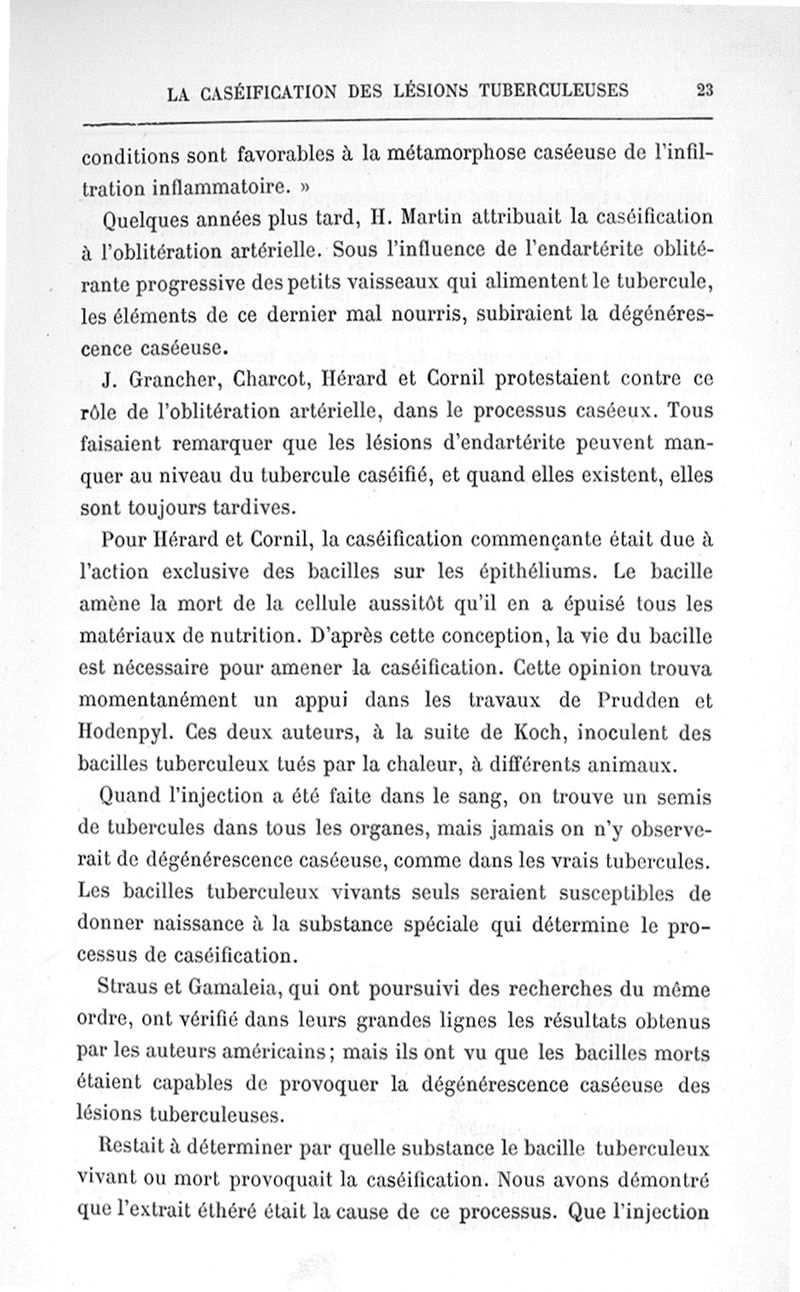 LA CASÉIFICATION DES LÉSIONS TUBERCULEUSES 23

conditions sont favorables à la métamorphose caséeuse de l'infiltration inflammatoire. »

Quelques années plus tard, H. Martin attribuait la caséification à l'oblitération artérielle. Sous l'influence de l'endartérite oblitérante progressive des petits vaisseaux qui alimentent le tubercule, les éléments de ce dernier mal nourris, subiraient la dégénérescence caséeuse.

J. Grancher, Charcot, Hérard et Cornil protestaient contre ce rôle de l'oblitération artérielle, dans le processus caséeux. Tous faisaient remarquer que les lésions d'endartérite peuvent manquer au niveau du tubercule caséifié, et quand elles existent, elles sont toujours tardives.

Pour Hérard et Cornil, la caséification commençante était due à l'action exclusive des bacilles sur les épithéliums. Le bacille amène la mort de la cellule aussitôt qu'il en a épuisé tous les matériaux de nutrition. D'après cette conception, la vie du bacille est nécessaire pour amener la caséification. Cette opinion trouva momentanément un appui dans les travaux de Prudden et Hodenpyl. Ces deux auteurs, à la suite de Koch, inoculent des bacilles tuberculeux tués par la chaleur, à différents animaux.

Quand l'injection a été faite dans le sang, on trouve un semis de tubercules dans tous les organes, mais jamais on n'y observerait de dégénérescence caséeuse, comme dans les vrais tubercules. Les bacilles tuberculeux vivants seuls seraient susceptibles de donner naissance à la substance spéciale qui détermine le processus de caséification.

Straus et Gamaleia, qui ont poursuivi des recherches du même ordre, ont vérifié dans leurs grandes lignes les résultats obtenus par les auteurs américains; mais ils ont vu que les bacilles morts étaient capables de provoquer la dégénérescence caséeuse des lésions tuberculeuses.

Restait à déterminer par quelle substance le bacille tuberculeux vivant ou mort provoquait la caséification. Nous avons démontré que l'extrait éthéré était la cause de ce processus. Que l'injection